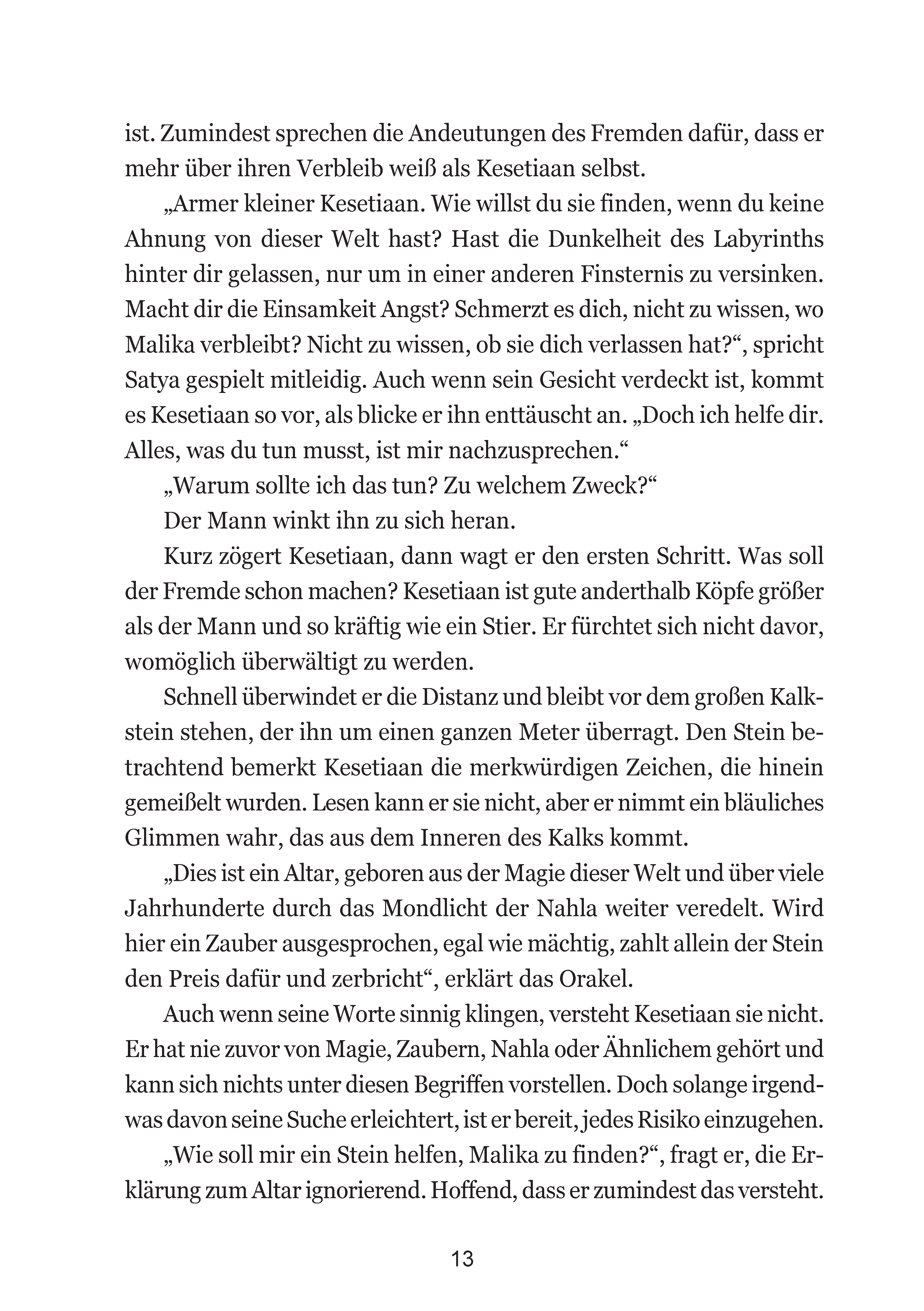 ist. Zumindest sprechen die Andeutungen des Fremden dafür, dass er mehr über ihren Verbleib weiß als Kesetiaan selbst.

„Armer kleiner Kesetiaan. Wie willst du sie finden, wenn du keine Ahnung von dieser Welt hast? Hast die Dunkelheit des Labyrinths hinter dir gelassen, nur um in einer anderen Finsternis zu versinken. Macht dir die Einsamkeit Angst? Schmerzt es dich, nicht zu wissen, wo Malika verbleibt? Nicht zu wissen, ob sie dich verlassen hat?“, spricht Satya gespielt mitleidig. Auch wenn sein Gesicht verdeckt ist, kommt es Kesetiaan so vor, als blicke er ihn enttäuscht an. „Doch ich helfe dir. Alles, was du tun musst, ist mir nachzusprechen.“

„Warum sollte ich das tun? Zu welchem Zweck?“

Der Mann winkt ihn zu sich heran.

Kurz zögert Kesetiaan, dann wagt er den ersten Schritt. Was soll der Fremde schon machen? Kesetiaan ist gute anderthalb Köpfe größer als der Mann und so kräftig wie ein Stier. Er fürchtet sich nicht davor, womöglich überwältigt zu werden.

Schnell überwindet er die Distanz und bleibt vor dem großen Kalkstein stehen, der ihn um einen ganzen Meter überragt. Den Stein betrachtend bemerkt Kesetiaan die merkwürdigen Zeichen, die hinein gemeißelt wurden. Lesen kann er sie nicht, aber er nimmt ein bläuliches Glimmen wahr, das aus dem Inneren des Kalks kommt.

„Dies ist ein Altar, geboren aus der Magie dieser Welt und über viele Jahrhunderte durch das Mondlicht der Nahla weiter veredelt. Wird hier ein Zauber ausgesprochen, egal wie mächtig, zahlt allein der Stein den Preis dafür und zerbricht“, erklärt das Orakel.

Auch wenn seine Worte sinnig klingen, versteht Kesetiaan sie nicht. Er hat nie zuvor von Magie, Zaubern, Nahla oder Ähnlichem gehört und kann sich nichts unter diesen Begriffen vorstellen. Doch solange irgendwas davon seine Suche erleichtert, ist er bereit, jedes Risiko einzugehen.

„Wie soll mir ein Stein helfen, Malika zu finden?“, fragt er, die Erklärung zum Altar ignorierend. Hoffend, dass er zumindest das versteht.

13